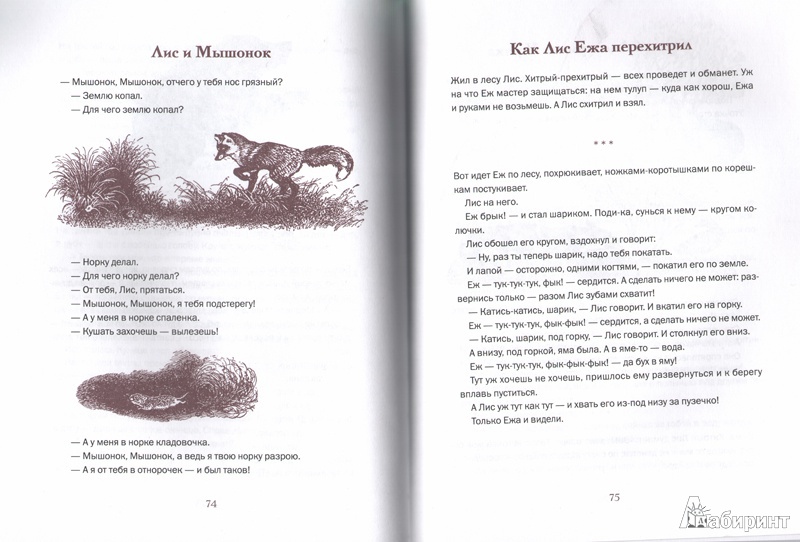 Лис и Мышонок

— Мышонок, Мышонок, отчего у тебя нос грязный?
— Землю копал.
— Для чего землю копал?

— Норку делал.
— Для чего норку делал?
— От тебя, Лис, прятаться.
— Мышонок, Мышонок, я тебя подстерегу!
— А у меня в норке спаленка.
— Кушать захочешь — вылезешь!

— А у меня в норке кладовочка.
— Мышонок, Мышонок, а ведь я твою норку разрою.
— А я от тебя в отнорочек — и был таков!

74

Как Лис Ежа перехитрил

Жил в лесу Лис. Хитрый-прехитрый — всех проведет и обманет. Уж на что Еж мастер защищаться: на нем тулуп — куда как хорош, Ежа и руками не возьмешь. А Лис схитрил и взял.

* * *

Вот идет Еж по лесу, похрюкивает, ножками-коротышками по корешкам постукивает.
Лис на него.
Еж брык! — и стал шариком. Поди-ка, сунься к нему — кругом колючки.
Лис обошел его кругом, вздохнул и говорит:
— Ну, раз ты теперь шарик, надо тебя покатать.
И лапой — осторожно, одними когтями, — покатил его по земле.
Еж — тук-тук-тук, фык! — сердится. А сделать ничего не может: развернись только — разом Лис зубами схватит!
— Катись-катись, шарик, — Лис говорит. И вкатил его на горку.
Еж — тук-тук-тук, фык-фык! — сердится, а сделать ничего не может.
— Катись, шарик, под горку, — Лис говорит. И столкнул его вниз.
А внизу, под горкой, яма была. А в яме-то — вода.
Еж — тук-тук-тук, фык-фык-фык! — да бух в яму!
Тут уж хочешь не хочешь, пришлось ему развернуться и к берегу вплавь пуститься.
А Лис уж тут как тут — и хвать его из-под низу за пузечко!
Только Ежа и видели.

75

Лабиринт